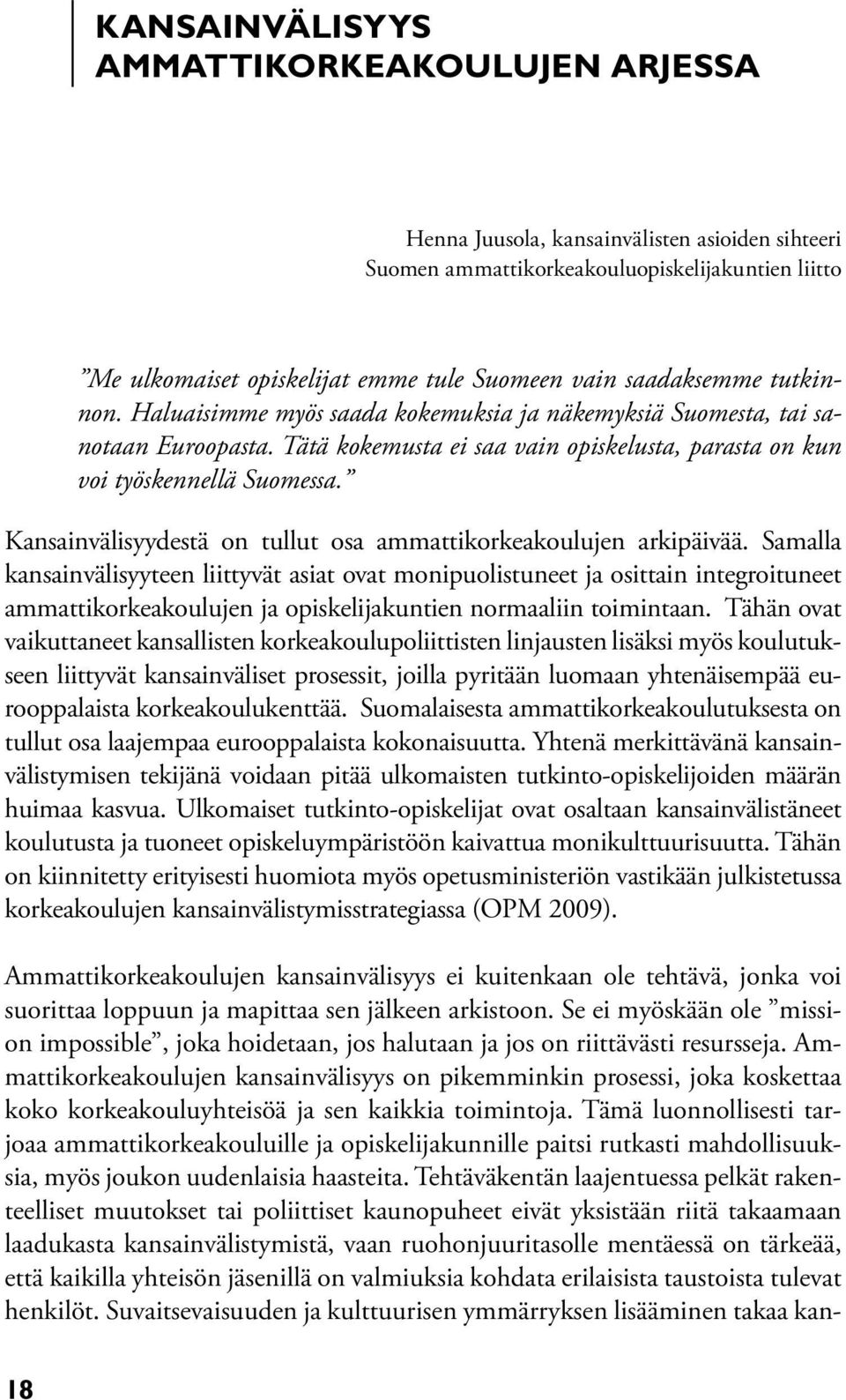 KANSAINVÄLISYYS AMMATTIKORKEAKOULUJEN ARJESSA

Henna Juusola, kansainvälisten asioiden sihteeri
Suomen ammattikorkeakouluopiskelijakuntien liitto

”Me ulkomaiset opiskelijat emme tule Suomeen vain saadaksemme tutkinnon. Haluaisimme myös saada kokemuksia ja näkemyksiä Suomesta, tai sanotaan Euroopasta. Tätä kokemusta ei saa vain opiskelusta, parasta on kun voi työskennellä Suomessa.”

Kansainvälisyydestä on tullut osa ammattikorkeakoulujen arkipäivää. Samalla kansainvälisyyteen liittyvät asiat ovat monipuolistuneet ja osittain integroituneet ammattikorkeakoulujen ja opiskelijakuntien normaaliin toimintaan. Tähän ovat vaikuttaneet kansallisten korkeakoulupoliittisten linjausten lisäksi myös koulutukseen liittyvät kansainväliset prosessit, joilla pyritään luomaan yhtenäisempää eurooppalaista korkeakoulukenttää. Suomalaisesta ammattikorkeakoulutuksesta on tullut osa laajempaa eurooppalaista kokonaisuutta. Yhtenä merkittävänä kansainvälistymisen tekijänä voidaan pitää ulkomaisten tutkinto-opiskelijoiden määrän huimaa kasvua. Ulkomaiset tutkinto-opiskelijat ovat osaltaan kansainvälistäneet koulutusta ja tuoneet opiskeluympäristöön kaivattua monikulttuurisuutta. Tähän on kiinnitetty erityisesti huomiota myös opetusministeriön vastikään julkistetussa korkeakoulujen kansainvälistymisstrategiassa (OPM 2009).

Ammattikorkeakoulujen kansainvälisyys ei kuitenkaan ole tehtävä, jonka voi suorittaa loppuun ja mapittaa sen jälkeen arkistoon. Se ei myöskään ole ”mission impossible”, joka hoidetaan, jos halutaan ja jos on riittävästi resursseja. Ammattikorkeakoulujen kansainvälisyys on pikemminkin prosessi, joka koskettaa koko korkeakouluyhteisöä ja sen kaikkia toimintoja. Tämä luonnollisesti tarjoaa ammattikorkeakouluille ja opiskelijakunnille paitsi rutkasti mahdollisuuksia, myös joukon uudenlaisia haasteita. Tehtäväkentän laajentuessa pelkät rakenteelliset muutokset tai poliittiset kaunopuheet eivät yksistään riitä takaamaan laadukasta kansainvälistymistä, vaan ruohonjuuritasolle mentäessä on tärkeää, että kaikilla yhteisön jäsenillä on valmiuksia kohdata erilaisista taustoista tulevat henkilöt. Suvaitsevaisuuden ja kulttuurisen ymmärryksen lisääminen takaa kan-

18